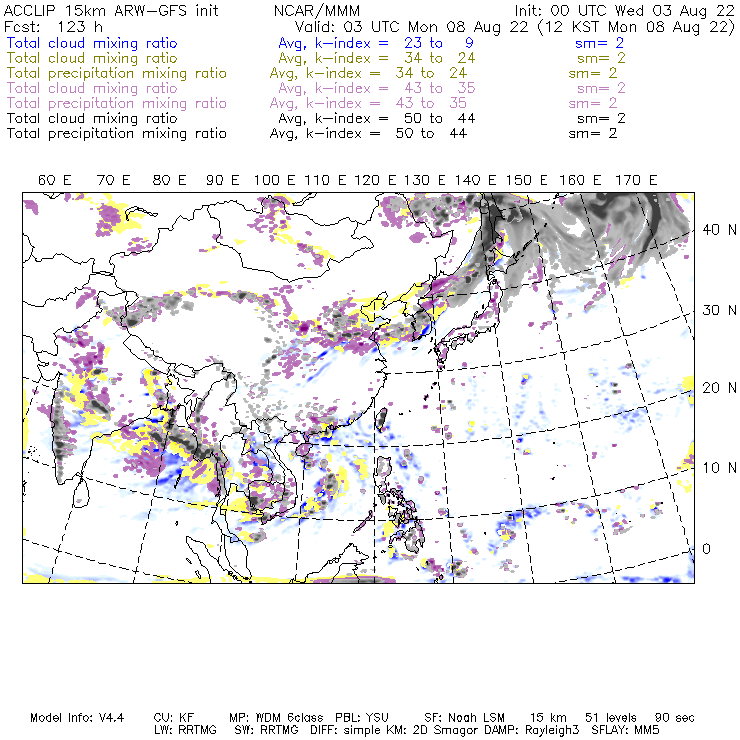 ACCLIP 15km ARW-GFS init NCAR/MMM Init: 00 UTC Wed 03 Aug 22
Fcst: 123 h Valid: 03 UTC Mon 08 Aug 22 (12 KST Mon 08 Aug 22)
Total cloud mixing ratio Avg, k-index = 23 to 9 sm= 2
Total cloud mixing ratio Avg, k-index = 34 to 24 sm= 2
Total precipitation mixing ratio Avg, k-index = 34 to 24 sm= 2
Total cloud mixing ratio Avg, k-index = 43 to 35 sm= 2
Total precipitation mixing ratio Avg, k-index = 43 to 35 sm= 2
Total cloud mixing ratio Avg, k-index = 50 to 44 sm= 2
Total precipitation mixing ratio Avg, k-index = 50 to 44 sm= 2

60 E 70 E 80 E 90 E 100 E 110 E 120 E 130 E 140 E 150 E 160 E 170 E

40 N
30 N
20 N
10 N
0

Model Info: V4.4 CU: KF MP: WDM 6class PBL: YSU SF: Noah LSM 15 km 51 levels 90 sec
LW: RRTMG SW: RRTMG DIFF: simple KM: 2D Smagor DAMP: Rayleigh3 SFLAY: MM5